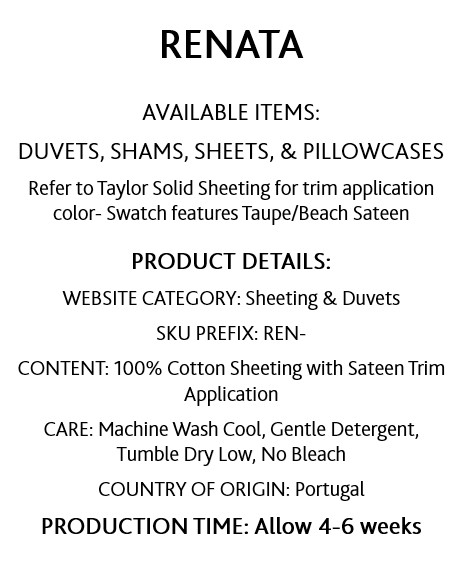 RENATA

AVAILABLE ITEMS:

DUVETS, SHAMS, SHEETS, & PILLOWCASES

Refer to Taylor Solid Sheeting for trim application color- Swatch features Taupe/Beach Sateen

PRODUCT DETAILS:

WEBSITE CATEGORY: Sheeting & Duvets

SKU PREFIX: REN-

CONTENT: 100% Cotton Sheeting with Sateen Trim Application

CARE: Machine Wash Cool, Gentle Detergent, Tumble Dry Low, No Bleach

COUNTRY OF ORIGIN: Portugal

PRODUCTION TIME: Allow 4-6 weeks